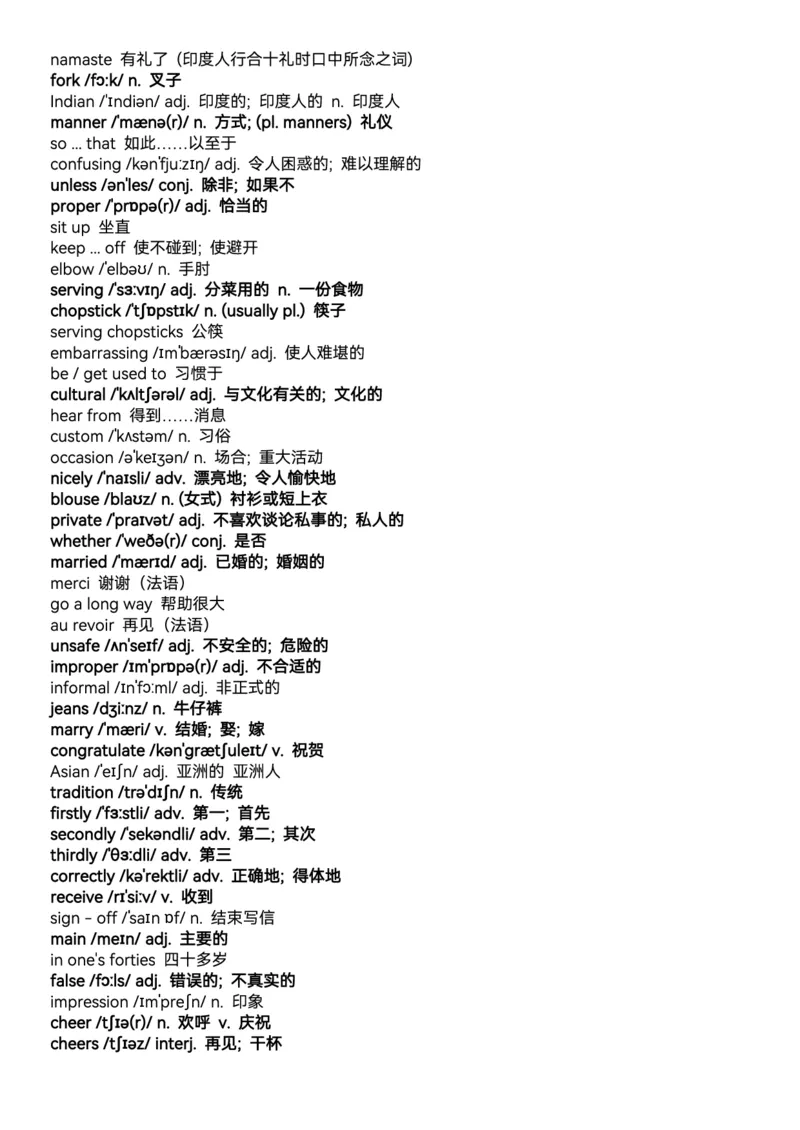 namaste 有礼了（印度人行合十礼时口中所念之词）
fork /fɔːk/ n. 叉子
Indian /ˈɪndiən/ adj. 印度的；印度人的 n. 印度人
manner /ˈmænə(r)/ n. 方式；(pl. manners) 礼仪
so ... that 如此……以至于
confusing /kənˈfjuːzɪŋ/ adj. 令人困惑的；难以理解的
unless /ənˈles/ conj. 除非；如果不
proper /ˈprɒpə(r)/ adj. 恰当的
sit up 坐直
keep ... off 使不碰到；使避开
elbow /ˈelbəʊ/ n. 手肘
serving /ˈsɜːvɪŋ/ adj. 分菜用的 n. 一份食物
chopstick /ˈtʃɒpstɪk/ n. (usually pl.) 筷子
serving chopsticks 公筷
embarrassing /ɪmˈbærəsɪŋ/ adj. 使人难堪的
be / get used to 习惯于
cultural /ˈkʌltʃərəl/ adj. 与文化有关的；文化的
hear from 得到……消息
custom /ˈkʌstəm/ n. 习俗
occasion /əˈkeɪʒən/ n. 场合；重大活动
nicely /ˈnaɪsli/ adv. 漂亮地；令人愉快地
blouse /blaʊz/ n. (女式) 衬衫或短上衣
private /ˈpraɪvət/ adj. 不喜欢谈论私事的；私人的
whether /ˈweðə(r)/ conj. 是否
married /ˈmærɪd/ adj. 已婚的；婚姻的
merci 谢谢（法语）
go a long way 帮助很大
au revoir 再见（法语）
unsafe /ʌnˈseɪf/ adj. 不安全的；危险的
improper /ɪmˈprɒpə(r)/ adj. 不合适的
informal /ɪnˈfɔːml/ adj. 非正式的
jeans /dʒiːnz/ n. 牛仔裤
marry /ˈmæri/ v. 结婚；娶；嫁
congratulate /kənˈɡrætʃuleɪt/ v. 祝贺
Asian /ˈeɪʃn/ adj. 亚洲的 亚洲人
tradition /trəˈdɪʃn/ n. 传统
firstly /ˈfɜːstli/ adv. 第一；首先
secondly /ˈsekəndli/ adv. 第二；其次
thirdly /ˈθɜːdli/ adv. 第三
correctly /kəˈrektli/ adv. 正确地；得体地
receive /rɪˈsiːv/ v. 收到
sign - off /ˈsaɪn ɒf/ n. 结束写信
main /meɪn/ adj. 主要的
in one's forties 四十多岁
false /fɔːls/ adj. 错误的；不真实的
impression /ɪmˈpreʃn/ n. 印象
cheer /tʃɪə(r)/ n. 欢呼 v. 庆祝
cheers /tʃɪəz/ interj. 再见；干杯